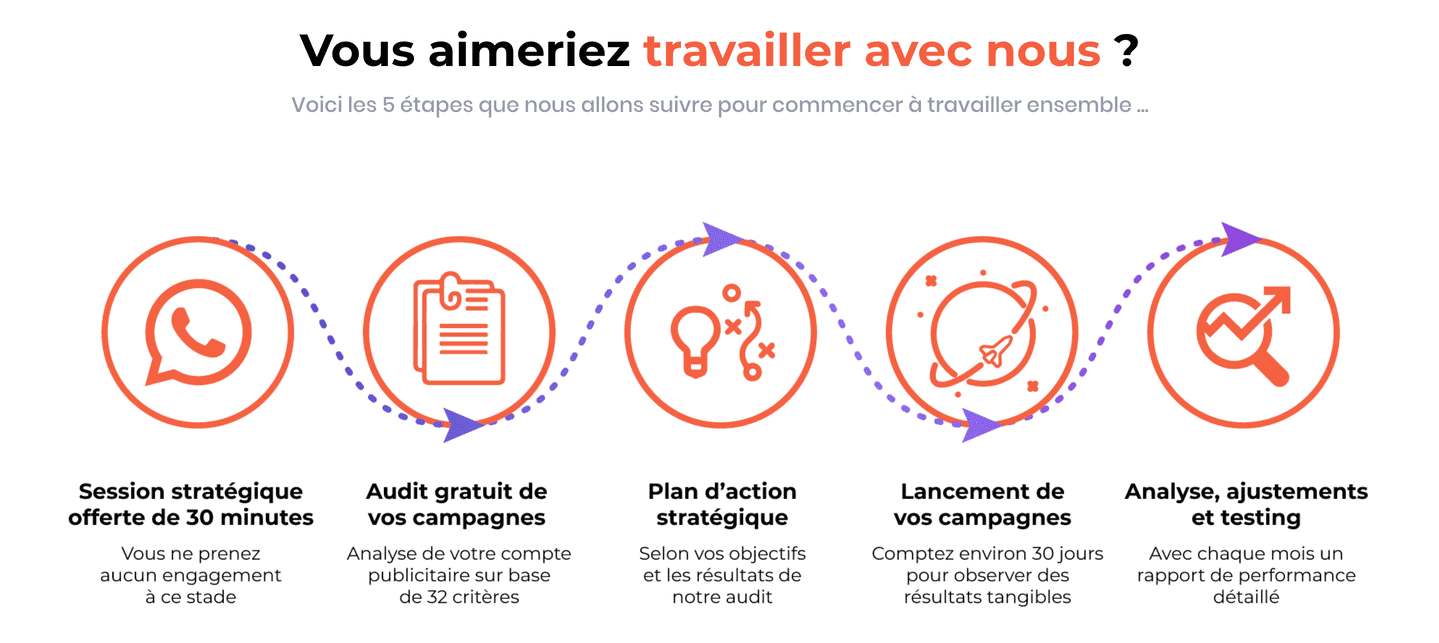 Vous aimeriez travailler avec nous ?

Voici les 5 étapes que nous allons suivre pour commencer à travailler ensemble ...

Session stratégique offerte de 30 minutes

Vous ne prenez aucun engagement à ce stade

Audit gratuit de vos campagnes

Analyse de votre compte publicitaire sur base de 32 critères

Plan d'action stratégique

Selon vos objectifs et les résultats de notre audit

Lancement de vos campagnes

Comptez environ 30 jours pour observer des résultats tangibles

Analyse, ajustements et testing

Avec chaque mois un rapport de performance détaillé